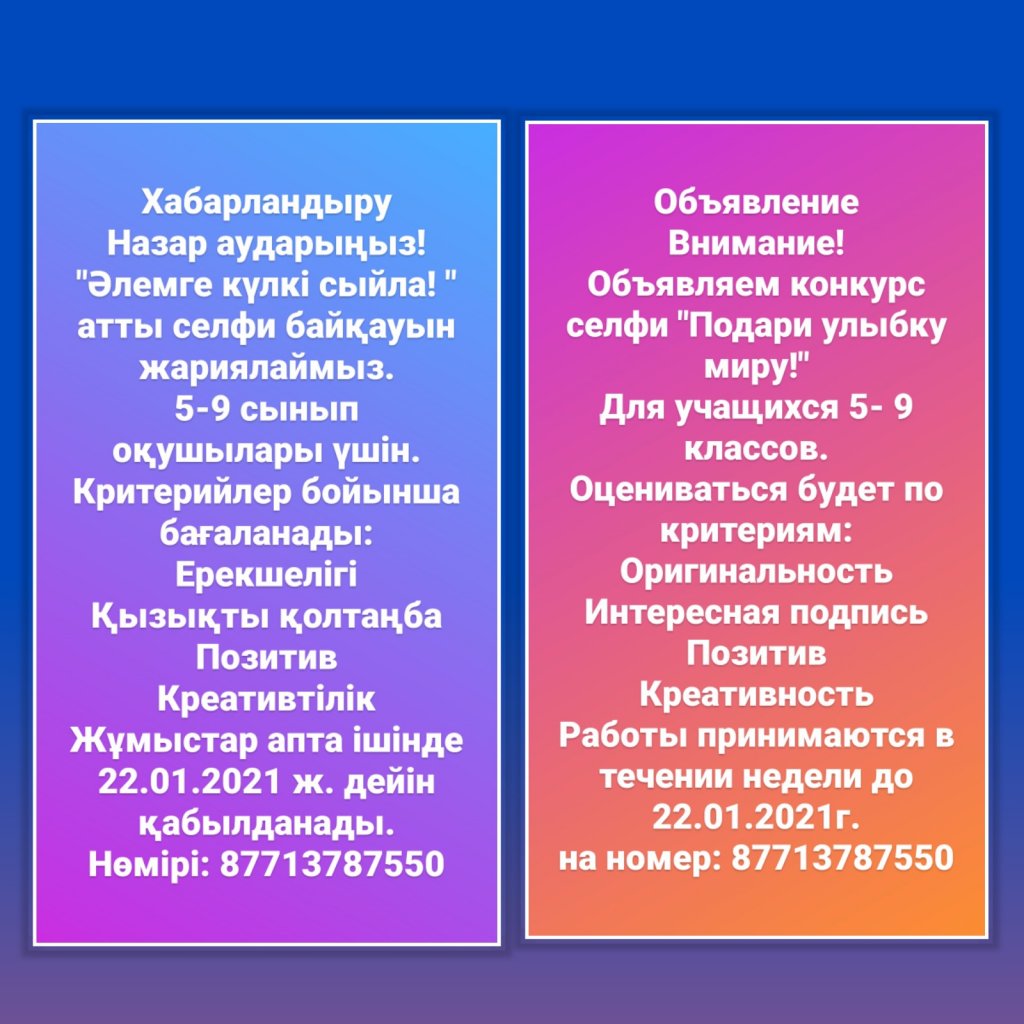 Хабарландыру
Назар аударыңыз!
"Әлемге күлкі сыйла! "
атты селфи байқауын жариялаймыз.
5-9 сынып оқушылары үшін.
Критерийлер бойынша бағаланады:
Ерекшелігі
Қызықты қолтаңба
Позитив
Креативтілік
Жұмыстар апта ішінде 22.01.2021 ж. дейін қабылданады.
Нөмірі: 87713787550

Объявление
Внимание!
Объявляем конкурс селфи "Подари улыбку миру!"
Для учащихся 5- 9 классов.
Оцениваться будет по критериям:
Оригинальность
Интересная подпись
Позитив
Креативность
Работы принимаются в течении недели до 22.01.2021г.
на номер: 87713787550